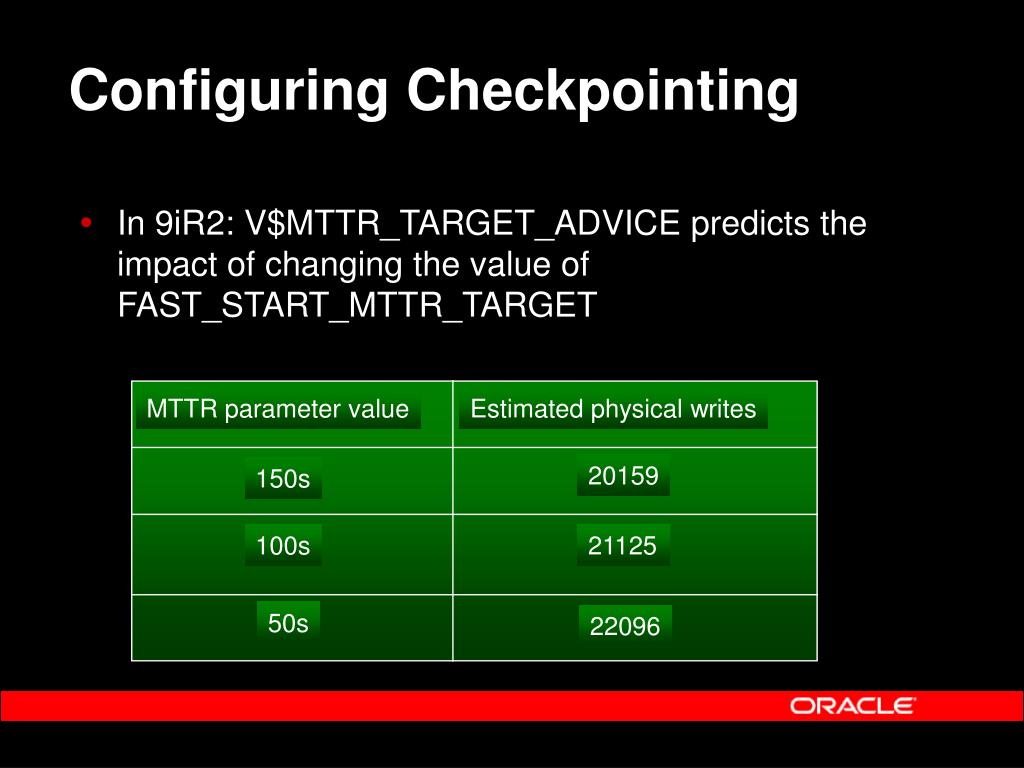 Configuring Checkpointing

• In 9iR2: V$MTTR_TARGET_ADVICE predicts the impact of changing the value of FAST_START_MTTR_TARGET

| MTTR parameter value | Estimated physical writes |
|---|---|
| 150s | 20159 |
| 100s | 21125 |
| 50s | 22096 |

ORACLE